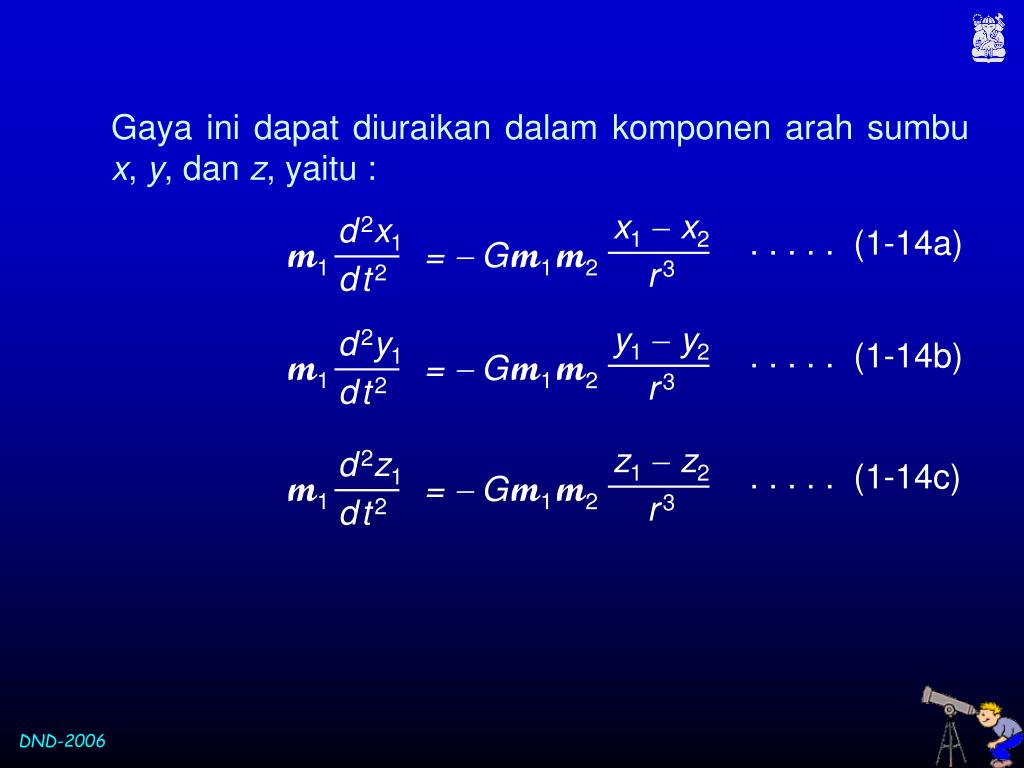 Gaya ini dapat diuraikan dalam komponen arah sumbu $x$, $y$, dan $z$, yaitu :

$m_1 \frac{d^2x_1}{dt^2} = -Gm_1m_2 \frac{x_1 - x_2}{r^3}$ . . . . . (1-14a)

$m_1 \frac{d^2y_1}{dt^2} = -Gm_1m_2 \frac{y_1 - y_2}{r^3}$ . . . . . (1-14b)

$m_1 \frac{d^2z_1}{dt^2} = -Gm_1m_2 \frac{z_1 - z_2}{r^3}$ . . . . . (1-14c)

DND-2006